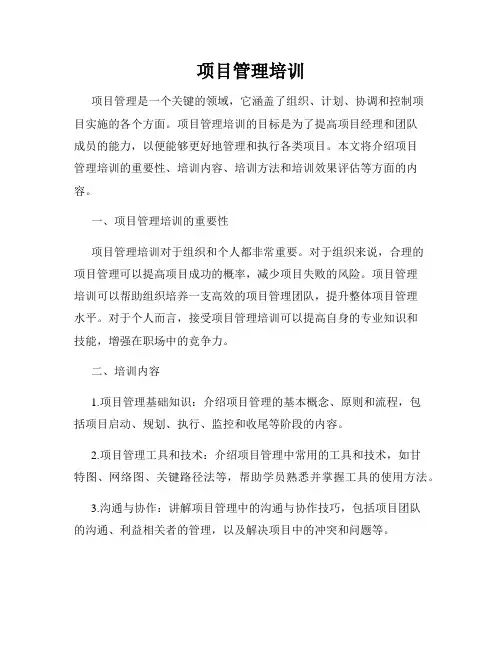 项目管理培训

项目管理是一个关键的领域，它涵盖了组织、计划、协调和控制项目实施的各个方面。项目管理培训的目标是为了提高项目经理和团队成员的能力，以便能够更好地管理和执行各类项目。本文将介绍项目管理培训的重要性、培训内容、培训方法和培训效果评估等方面的内容。

一、项目管理培训的重要性

项目管理培训对于组织和个人都非常重要。对于组织来说，合理的项目管理可以提高项目成功的概率，减少项目失败的风险。项目管理培训可以帮助组织培养一支高效的项目管理团队，提升整体项目管理水平。对于个人而言，接受项目管理培训可以提高自身的专业知识和技能，增强在职场中的竞争力。

二、培训内容

1.项目管理基础知识：介绍项目管理的基本概念、原则和流程，包括项目启动、规划、执行、监控和收尾等阶段的内容。

2.项目管理工具和技术：介绍项目管理中常用的工具和技术，如甘特图、网络图、关键路径法等，帮助学员熟悉并掌握工具的使用方法。

3.沟通与协作：讲解项目管理中的沟通与协作技巧，包括项目团队的沟通、利益相关者的管理，以及解决项目中的冲突和问题等。